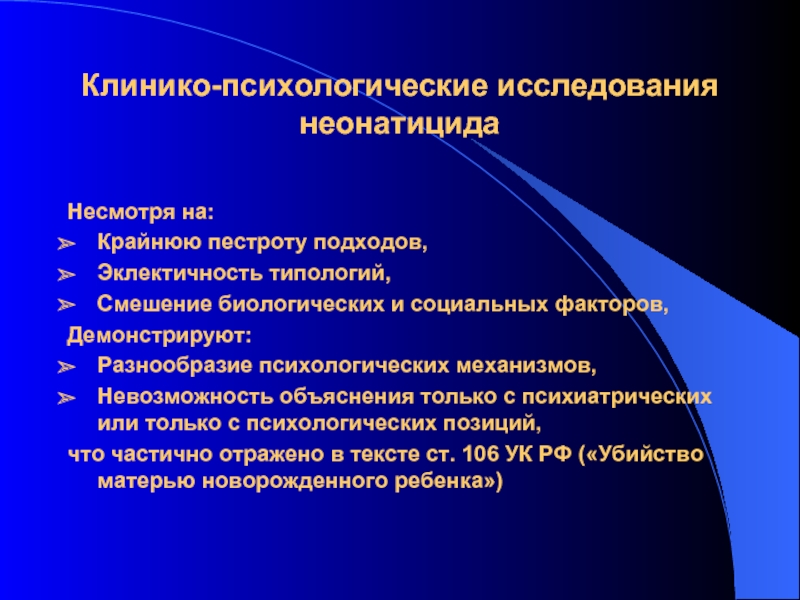 Клинико-психологические исследования неонатицида

Несмотря на:
➢ Крайнюю пестроту подходов,
➢ Эклектичность типологий,
➢ Смешение биологических и социальных факторов,
Демонстрируют:
➢ Разнообразие психологических механизмов,
➢ Невозможность объяснения только с психиатрических или только с психологических позиций,
что частично отражено в тексте ст. 106 УК РФ («Убийство матерью новорожденного ребенка»)